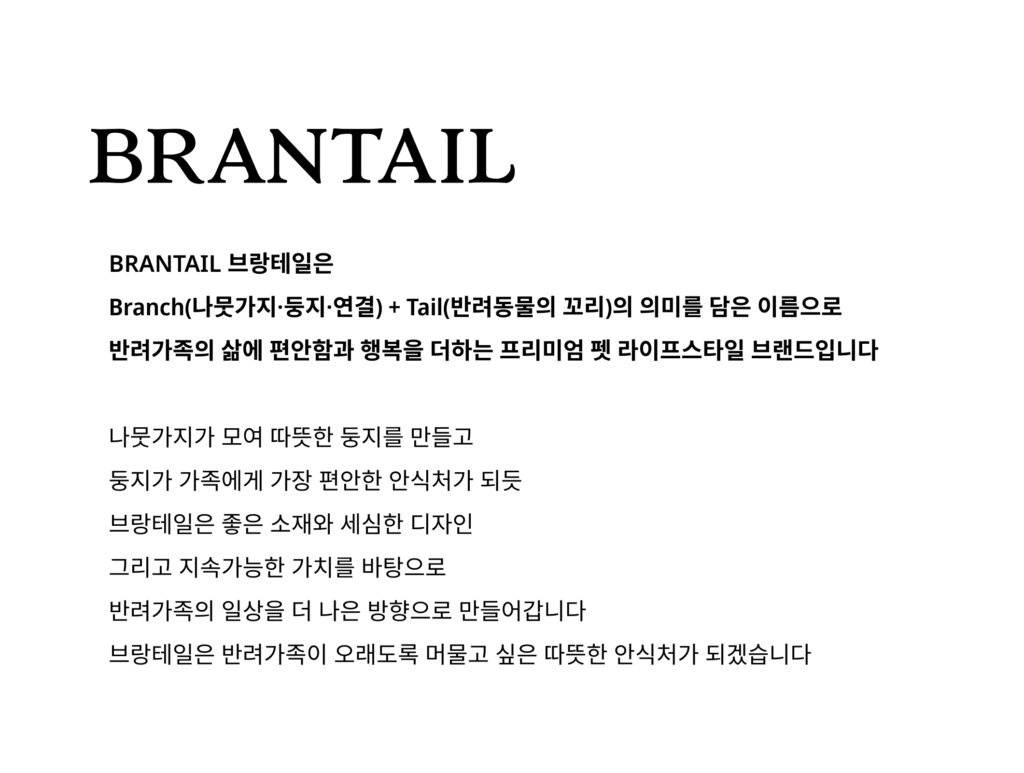 BRANTAIL

BRANTAIL 브랑테일은
Branch(나뭇가지·둥지·연결) + Tail(반려동물의 꼬리)의 의미를 담은 이름으로
반려가족의 삶에 편안함과 행복을 더하는 프리미엄 펫 라이프스타일 브랜드입니다

나뭇가지가 모여 따뜻한 둥지를 만들고
둥지가 가족에게 가장 편안한 안식처가 되듯
브랑테일은 좋은 소재와 세심한 디자인
그리고 지속가능한 가치를 바탕으로
반려가족의 일상을 더 나은 방향으로 만들어갑니다
브랑테일은 반려가족이 오래도록 머물고 싶은 따뜻한 안식처가 되겠습니다